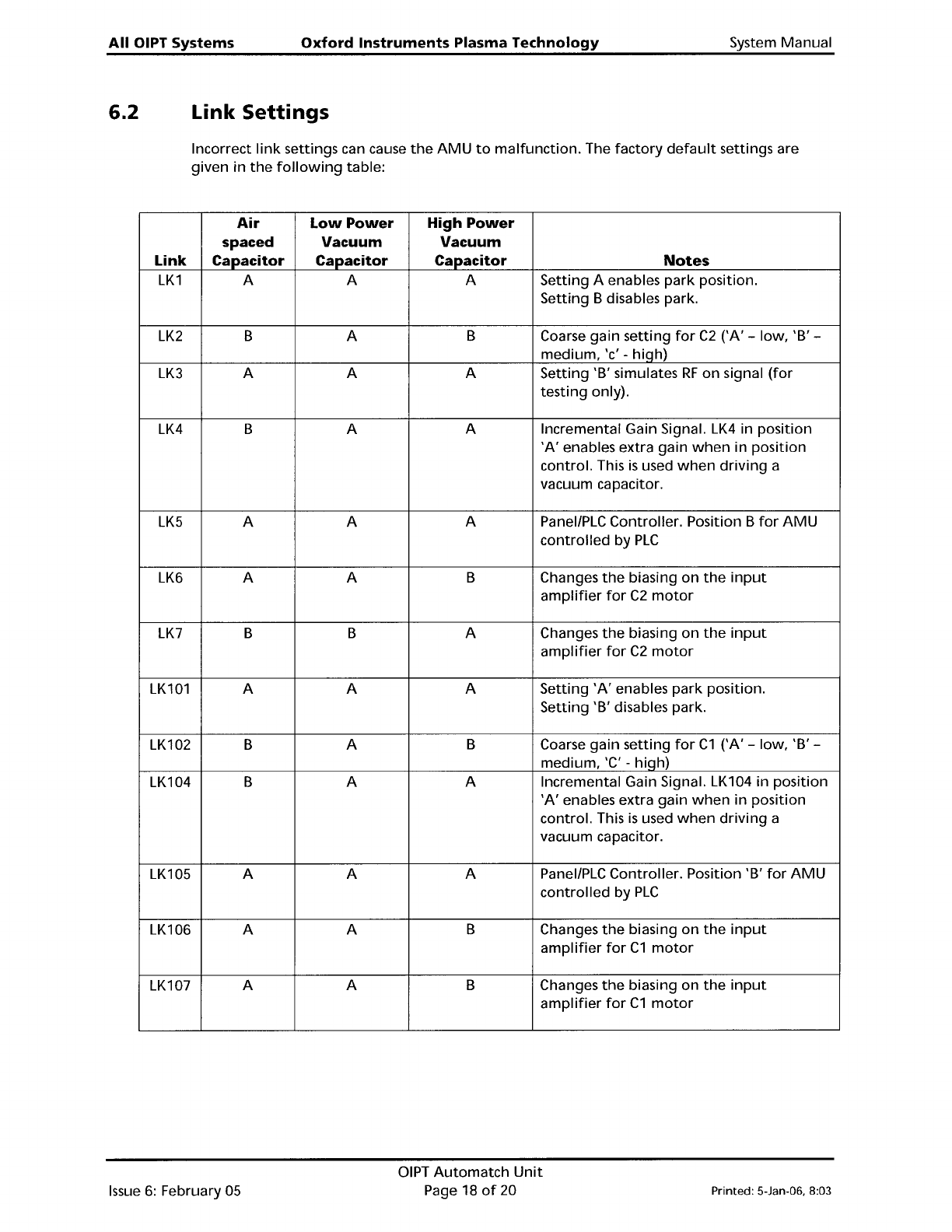 All OIPT Systems Oxford Instruments Plasma Technology System Manual

6.2 Link Settings

Incorrect link settings can cause the AMU to malfunction. The factory default settings are given in the following table:

| Link | Air spaced Capacitor | Low Power Vacuum Capacitor | High Power Vacuum Capacitor | Notes |
|---|---|---|---|---|
| LK1 | A | A | A | Setting A enables park position. Setting B disables park. |
| LK2 | B | A | B | Coarse gain setting for C2 ('A' – low, 'B' – medium, 'c' - high) |
| LK3 | A | A | A | Setting 'B' simulates RF on signal (for testing only). |
| LK4 | B | A | A | Incremental Gain Signal. LK4 in position 'A' enables extra gain when in position control. This is used when driving a vacuum capacitor. |
| LK5 | A | A | A | Panel/PLC Controller. Position B for AMU controlled by PLC |
| LK6 | A | A | B | Changes the biasing on the input amplifier for C2 motor |
| LK7 | B | B | A | Changes the biasing on the input amplifier for C2 motor |
| LK101 | A | A | A | Setting 'A' enables park position. Setting 'B' disables park. |
| LK102 | B | A | B | Coarse gain setting for C1 ('A' – low, 'B' – medium, 'C' - high) |
| LK104 | B | A | A | Incremental Gain Signal. LK104 in position 'A' enables extra gain when in position control. This is used when driving a vacuum capacitor. |
| LK105 | A | A | A | Panel/PLC Controller. Position 'B' for AMU controlled by PLC |
| LK106 | A | A | B | Changes the biasing on the input amplifier for C1 motor |
| LK107 | A | A | B | Changes the biasing on the input amplifier for C1 motor |

Issue 6: February 05
OIPT Automatch Unit
Page 18 of 20
Printed: 5-Jan-06, 8:03